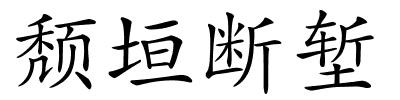 颓垣断堑